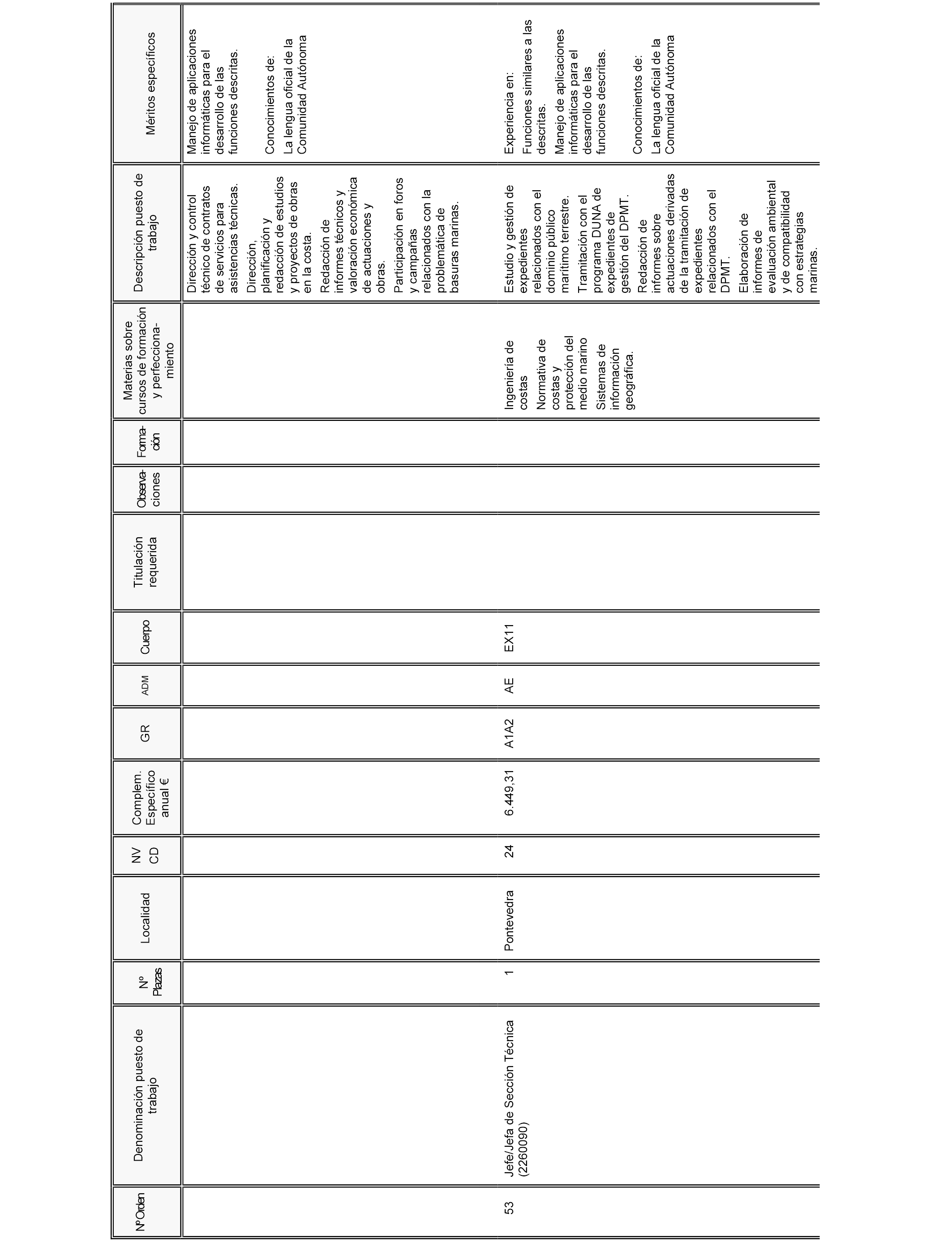 | NºOrden | Denominación puesto de trabajo | Nº Plazas | Localidad | NV CD | Complem. Específico anual € | GR | ADM | Cuerpo | Titulación requerida | Observaciones | Formación | Materias sobre cursos de formación y perfeccionamiento | Descripción puesto de trabajo | Méritos específicos |
|---|---|---|---|---|---|---|---|---|---|---|---|---|---|---|
| | | | | | | | | | | | | | Dirección y control técnico de contratos de servicios para asistencias técnicas. Dirección, planificación y redacción de estudios y proyectos de obras en la costa. Redacción de informes técnicos y valoración económica de actuaciones y obras. Participación en foros y campañas relacionados con la problemática de basuras marinas. | Manejo de aplicaciones informáticas para el desarrollo de las funciones descritas. Conocimientos de: La lengua oficial de la Comunidad Autónoma |
| 53 | Jefe/Jefa de Sección Técnica (2260090) | 1 | Pontevedra | 24 | 6.449,31 | A1A2 | AE | EX11 | | | | Ingeniería de costas Normativa de costas y protección del medio marino Sistemas de información geográfica. | Estudio y gestión de expedientes relacionados con el dominio público marítimo terrestre. Tramitación con el programa DUNA de expedientes de gestión del DPMT. Redacción de informes sobre actuaciones derivadas de la tramitación de expedientes relacionados con el DPMT. Elaboración de informes de evaluación ambiental y de compatibilidad con estrategias marinas. | Experiencia en: Funciones similares a las descritas. Manejo de aplicaciones informáticas para el desarrollo de las funciones descritas. Conocimientos de: La lengua oficial de la Comunidad Autónoma |